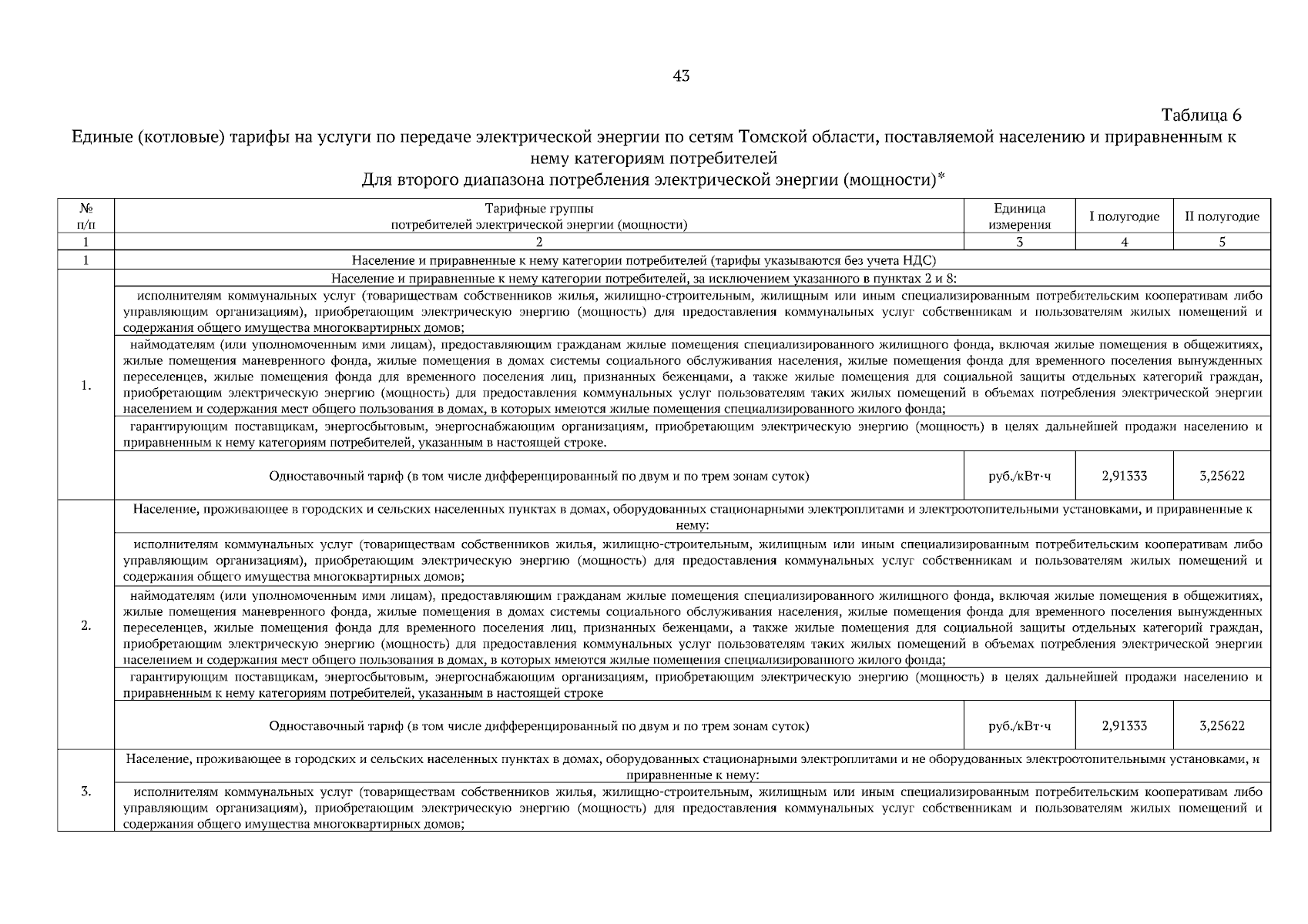 43

Таблица 6

Единые (котловые) тарифы на услуги по передаче электрической энергии по сетям Томской области, поставляемой населению и приравненным к нему категориям потребителей

Для второго диапазона потребления электрической энергии (мощности)*

| № п/п | Тарифные группы потребителей электрической энергии (мощности) | Единица измерения | I полугодие | II полугодие |
|---|---|---|---|---|
| 1 | 2 | 3 | 4 | 5 |
| 1 | Население и приравненные к нему категории потребителей (тарифы указываются без учета НДС) | | | |
| 1. | Население и приравненные к нему категории потребителей, за исключением указанного в пунктах 2 и 8: | | | |
| | исполнителям коммунальных услуг (товариществам собственников жилья, жилищно-строительным, жилищным или иным специализированным потребительским кооперативам либо управляющим организациям), приобретающим электрическую энергию (мощность) для предоставления коммунальных услуг собственникам и пользователям жилых помещений и содержания общего имущества многоквартирных домов; | | | |
| | наймодателям (или уполномоченным ими лицам), предоставляющим гражданам жилые помещения специализированного жилищного фонда, включая жилые помещения в общежитиях, жилые помещения маневренного фонда, жилые помещения в домах системы социального обслуживания населения, жилые помещения фонда для временного поселения вынужденных переселенцев, жилые помещения фонда для временного поселения лиц, признанных беженцами, а также жилые помещения для социальной защиты отдельных категорий граждан, приобретающим электрическую энергию (мощность) для предоставления коммунальных услуг пользователям таких жилых помещений в объемах потребления электрической энергии населением и содержания мест общего пользования в домах, в которых имеются жилые помещения специализированного жилого фонда; | | | |
| | гарантирующим поставщикам, энергосбытовым, энергоснабжающим организациям, приобретающим электрическую энергию (мощность) в целях дальнейшей продажи населению и приравненным к нему категориям потребителей, указанным в настоящей строке. | | | |
| | Одноставочный тариф (в том числе дифференцированный по двум и по трем зонам суток) | руб./кВт·ч | 2,91333 | 3,25622 |
| 2. | Население, проживающее в городских и сельских населенных пунктах в домах, оборудованных стационарными электроплитами и электроотопительными установками, и приравненные к нему: | | | |
| | исполнителям коммунальных услуг (товариществам собственников жилья, жилищно-строительным, жилищным или иным специализированным потребительским кооперативам либо управляющим организациям), приобретающим электрическую энергию (мощность) для предоставления коммунальных услуг собственникам и пользователям жилых помещений и содержания общего имущества многоквартирных домов; | | | |
| | наймодателям (или уполномоченным ими лицам), предоставляющим гражданам жилые помещения специализированного жилищного фонда, включая жилые помещения в общежитиях, жилые помещения маневренного фонда, жилые помещения в домах системы социального обслуживания населения, жилые помещения фонда для временного поселения вынужденных переселенцев, жилые помещения фонда для временного поселения лиц, признанных беженцами, а также жилые помещения для социальной защиты отдельных категорий граждан, приобретающим электрическую энергию (мощность) для предоставления коммунальных услуг пользователям таких жилых помещений в объемах потребления электрической энергии населением и содержания мест общего пользования в домах, в которых имеются жилые помещения специализированного жилого фонда; | | | |
| | гарантирующим поставщикам, энергосбытовым, энергоснабжающим организациям, приобретающим электрическую энергию (мощность) в целях дальнейшей продажи населению и приравненным к нему категориям потребителей, указанным в настоящей строке | | | |
| | Одноставочный тариф (в том числе дифференцированный по двум и по трем зонам суток) | руб./кВт·ч | 2,91333 | 3,25622 |
| 3. | Население, проживающее в городских и сельских населенных пунктах в домах, оборудованных стационарными электроплитами и не оборудованных электроотопительными установками, и приравненные к нему: | | | |
| | исполнителям коммунальных услуг (товариществам собственников жилья, жилищно-строительным, жилищным или иным специализированным потребительским кооперативам либо управляющим организациям), приобретающим электрическую энергию (мощность) для предоставления коммунальных услуг собственникам и пользователям жилых помещений и содержания общего имущества многоквартирных домов; | | | |